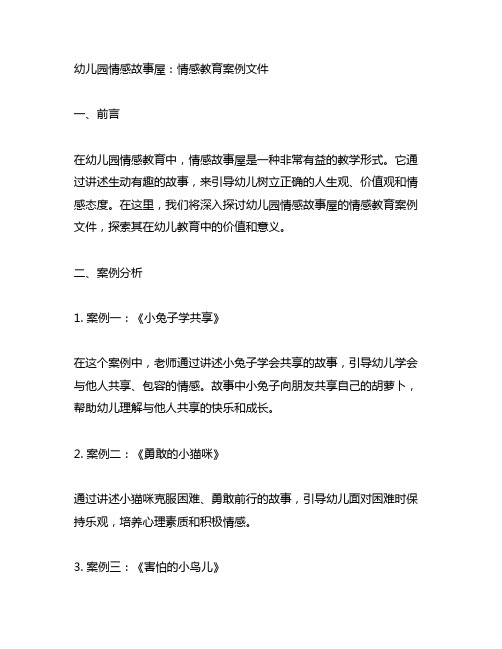 幼儿园情感故事屋：情感教育案例文件

一、前言

在幼儿园情感教育中，情感故事屋是一种非常有益的教学形式。它通过讲述生动有趣的故事，来引导幼儿树立正确的人生观、价值观和情感态度。在这里，我们将深入探讨幼儿园情感故事屋的情感教育案例文件，探索其在幼儿教育中的价值和意义。

二、案例分析

1. 案例一：《小兔子学共享》

在这个案例中，老师通过讲述小兔子学会共享的故事，引导幼儿学会与他人共享、包容的情感。故事中小兔子向朋友共享自己的胡萝卜，帮助幼儿理解与他人共享的快乐和成长。

2. 案例二：《勇敢的小猫咪》

通过讲述小猫咪克服困难、勇敢前行的故事，引导幼儿面对困难时保持乐观，培养心理素质和积极情感。

3. 案例三：《害怕的小鸟儿》